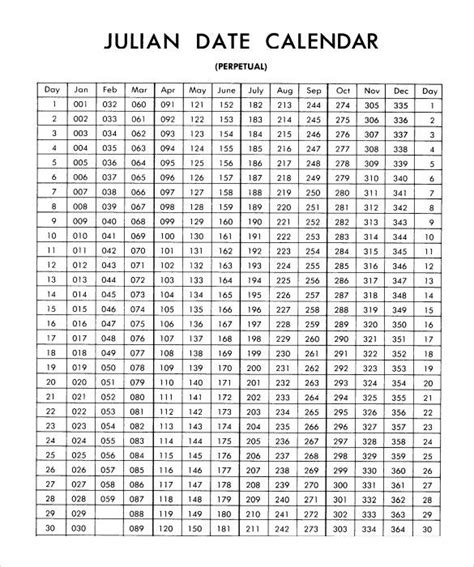 JULIAN DATE CALENDAR

(PERPETUAL)

| Day | Jan | Feb | Mar | Apr | May | June | July | Aug | Sep | Oct | Nov | Dec | Day |
|---|---|---|---|---|---|---|---|---|---|---|---|---|---|
| 1 | 001 | 032 | 060 | 091 | 121 | 152 | 182 | 213 | 244 | 274 | 305 | 335 | 1 |
| 2 | 002 | 033 | 061 | 092 | 122 | 153 | 183 | 214 | 245 | 275 | 306 | 336 | 2 |
| 3 | 003 | 034 | 062 | 093 | 123 | 154 | 184 | 215 | 246 | 276 | 307 | 337 | 3 |
| 4 | 004 | 035 | 063 | 094 | 124 | 155 | 185 | 216 | 247 | 277 | 308 | 338 | 4 |
| 5 | 005 | 036 | 064 | 095 | 125 | 156 | 186 | 217 | 248 | 278 | 309 | 339 | 5 |
| 6 | 006 | 037 | 065 | 096 | 126 | 157 | 187 | 218 | 249 | 279 | 310 | 340 | 6 |
| 7 | 007 | 038 | 066 | 097 | 127 | 158 | 188 | 219 | 250 | 280 | 311 | 341 | 7 |
| 8 | 008 | 039 | 067 | 098 | 128 | 159 | 189 | 220 | 251 | 281 | 312 | 342 | 8 |
| 9 | 009 | 040 | 068 | 099 | 129 | 160 | 190 | 221 | 252 | 282 | 313 | 343 | 9 |
| 10 | 010 | 041 | 069 | 100 | 130 | 161 | 191 | 222 | 253 | 283 | 314 | 344 | 10 |
| 11 | 011 | 042 | 070 | 101 | 131 | 162 | 192 | 223 | 254 | 284 | 315 | 345 | 11 |
| 12 | 012 | 043 | 071 | 102 | 132 | 163 | 193 | 224 | 255 | 285 | 316 | 346 | 12 |
| 13 | 013 | 044 | 072 | 103 | 133 | 164 | 194 | 225 | 256 | 286 | 317 | 347 | 13 |
| 14 | 014 | 045 | 073 | 104 | 134 | 165 | 195 | 226 | 257 | 287 | 318 | 348 | 14 |
| 15 | 015 | 046 | 074 | 105 | 135 | 166 | 196 | 227 | 258 | 288 | 319 | 349 | 15 |
| 16 | 016 | 047 | 075 | 106 | 136 | 167 | 197 | 228 | 259 | 289 | 320 | 350 | 16 |
| 17 | 017 | 048 | 076 | 107 | 137 | 168 | 198 | 229 | 260 | 290 | 321 | 351 | 17 |
| 18 | 018 | 049 | 077 | 108 | 138 | 169 | 199 | 230 | 261 | 291 | 322 | 352 | 18 |
| 19 | 019 | 050 | 078 | 109 | 139 | 170 | 200 | 231 | 262 | 292 | 323 | 353 | 19 |
| 20 | 020 | 051 | 079 | 110 | 140 | 171 | 201 | 232 | 263 | 293 | 324 | 354 | 20 |
| 21 | 021 | 052 | 080 | 111 | 141 | 172 | 202 | 233 | 264 | 294 | 325 | 355 | 21 |
| 22 | 022 | 053 | 081 | 112 | 142 | 173 | 203 | 234 | 265 | 295 | 326 | 356 | 22 |
| 23 | 023 | 054 | 082 | 113 | 143 | 174 | 204 | 235 | 266 | 296 | 327 | 357 | 23 |
| 24 | 024 | 055 | 083 | 114 | 144 | 175 | 205 | 236 | 267 | 297 | 328 | 358 | 24 |
| 25 | 025 | 056 | 084 | 115 | 145 | 176 | 206 | 237 | 268 | 298 | 329 | 359 | 25 |
| 26 | 026 | 057 | 085 | 116 | 146 | 177 | 207 | 238 | 269 | 299 | 330 | 360 | 26 |
| 27 | 027 | 058 | 086 | 117 | 147 | 178 | 208 | 239 | 270 | 300 | 331 | 361 | 27 |
| 28 | 028 | 059 | 087 | 118 | 148 | 179 | 209 | 240 | 271 | 301 | 332 | 362 | 28 |
| 29 | 029 | | 088 | 119 | 149 | 180 | 210 | 241 | 272 | 302 | 333 | 363 | 29 |
| 30 | 030 | | 089 | 120 | 150 | 181 | 211 | 242 | 273 | 303 | 334 | 364 | 30 |